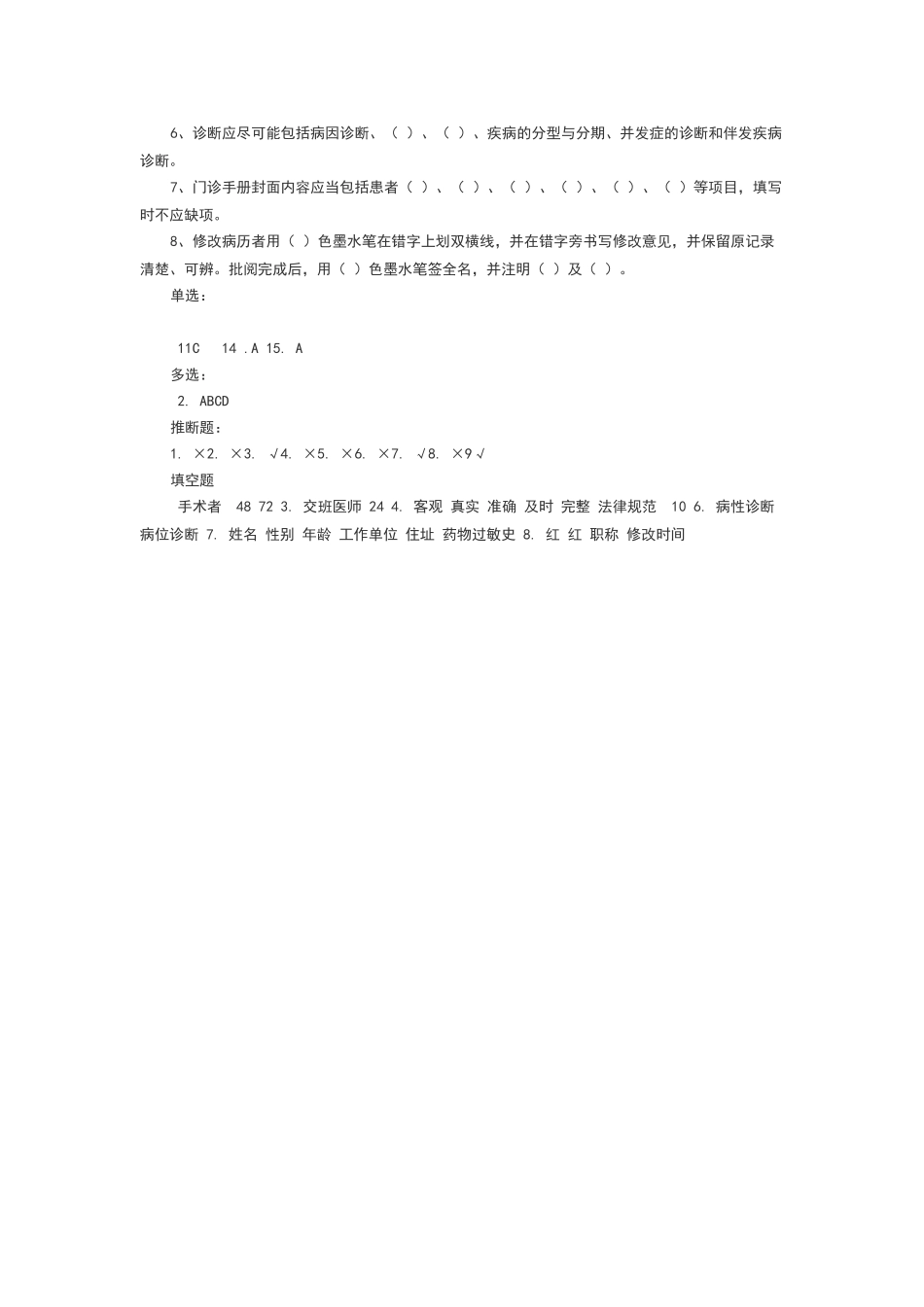 6、诊断应尽可能包括病因诊断、（ ）、（ ）、疾病的分型与分期、并发症的诊断和伴发疾病诊断。

7、门诊手册封面内容应当包括患者（ ）、（ ）、（ ）、（ ）、（ ）、（ ）等项目，填写时不应缺项。

8、修改病历者用（ ）色墨水笔在错字上划双横线，并在错字旁书写修改意见，并保留原记录清楚、可辨。批阅完成后，用（ ）色墨水笔签全名，并注明（ ）及（ ）。

单选：

11C 14 .A 15. A

多选：

2. ABCD

推断题：

1. ×2. ×3. √4. ×5. ×6. ×7. √8. ×9 √

填空题

手术者 48 72 3. 交班医师 24 4. 客观 真实 准确 及时 完整 法律规范 10 6. 病性诊断 病位诊断 7. 姓名 性别 年龄 工作单位 住址 药物过敏史 8. 红 红 职称 修改时间